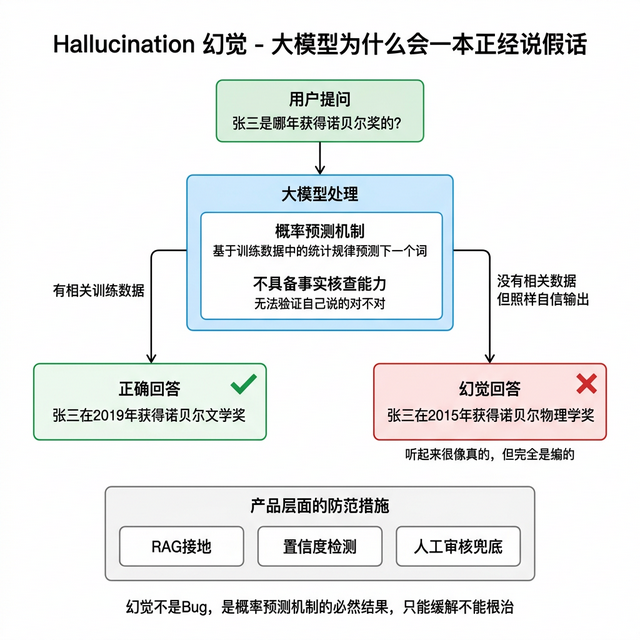 Hallucination 幻觉 - 大模型为什么会一本正经说假话

用户提问
张三是哪年获得诺贝尔奖的?

大模型处理

概率预测机制
基于训练数据中的统计规律预测下一个词

不具备事实核查能力
无法验证自己说的对不对

有相关训练数据

没有相关数据
但照样自信输出

正确回答
张三在2019年获得诺贝尔文学奖

幻觉回答
张三在2015年获得诺贝尔物理学奖

听起来很像真的，但完全是编的

产品层面的防范措施

RAG接地

置信度检测

人工审核兜底

幻觉不是Bug，是概率预测机制的必然结果，只能缓解不能根治